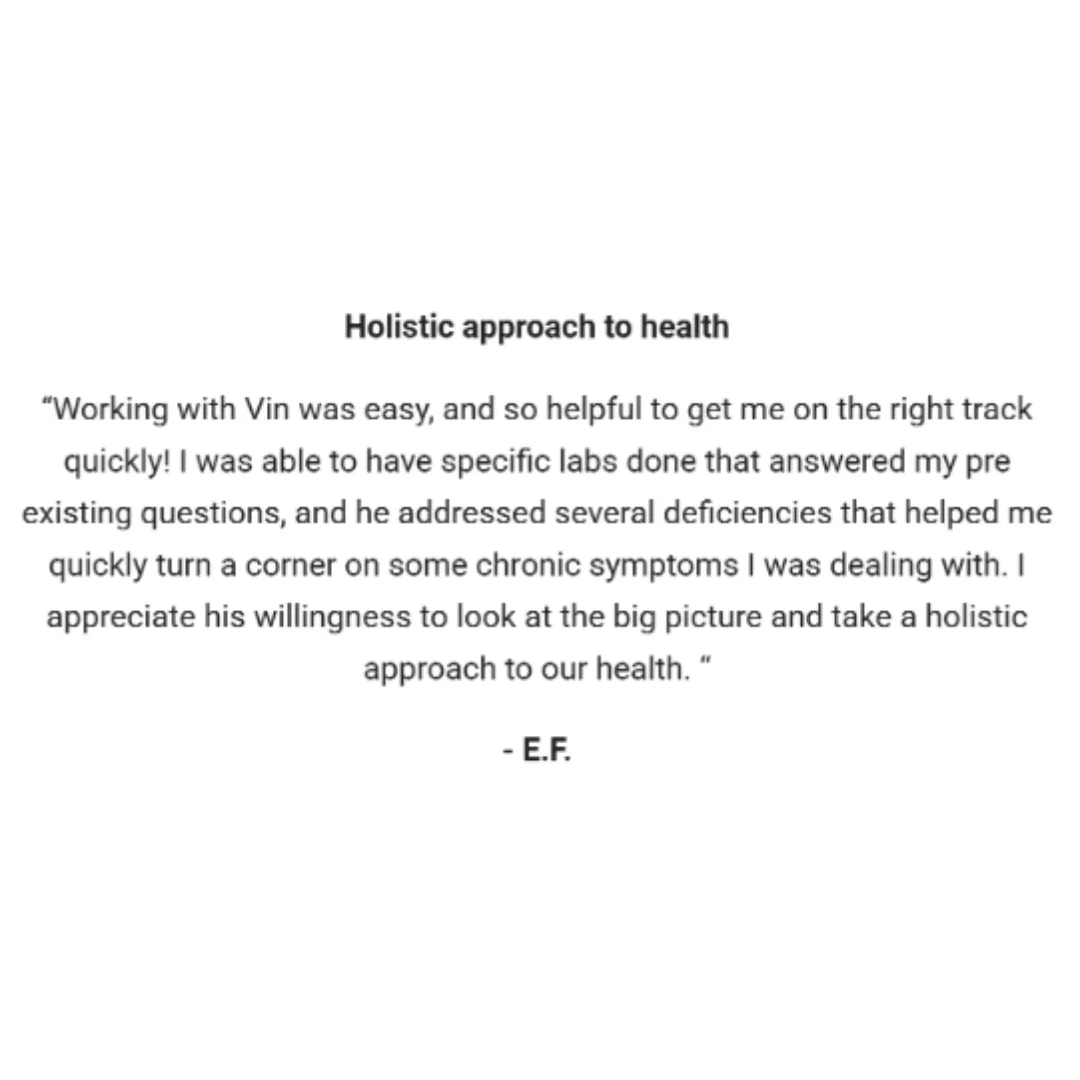 Holistic approach to health

“Working with Vin was easy, and so helpful to get me on the right track quickly! I was able to have specific labs done that answered my pre existing questions, and he addressed several deficiencies that helped me quickly turn a corner on some chronic symptoms I was dealing with. I appreciate his willingness to look at the big picture and take a holistic approach to our health. “

- E.F.